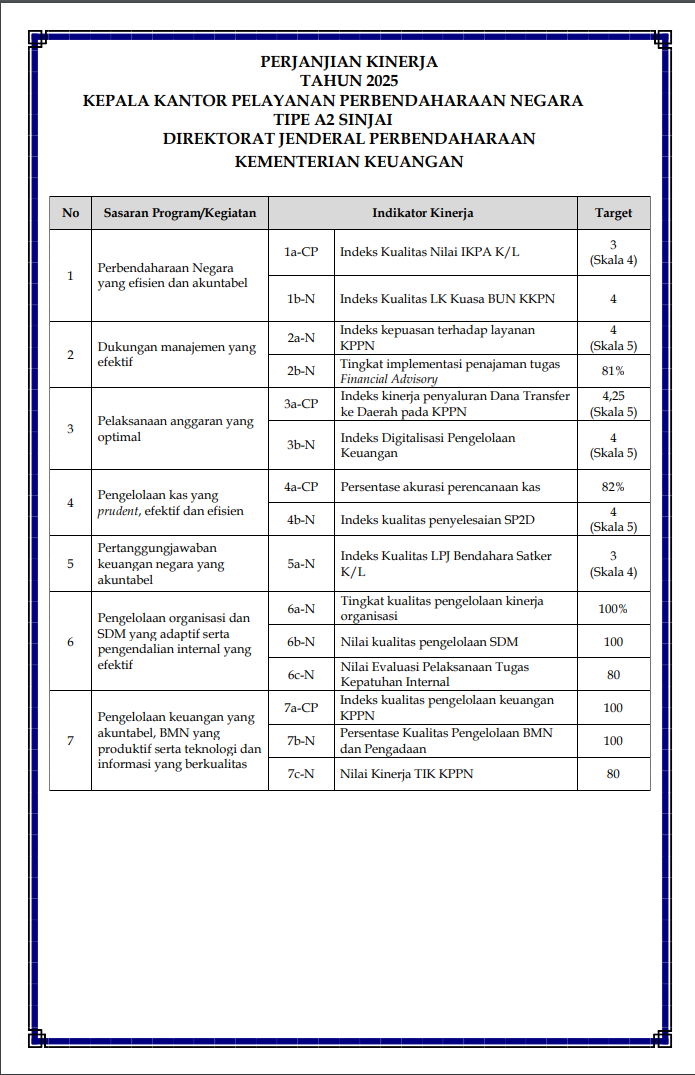 PERJANJIAN KINERJA
TAHUN 2025
KEPALA KANTOR PELAYANAN PERBENDAHARAAN NEGARA
TIPE A2 SINJAI
DIREKTORAT JENDERAL PERBENDAHARAAN
KEMENTERIAN KEUANGAN

| No | Sasaran Program/Kegiatan | Indikator Kinerja | | Target |
|---|---|---|---|---|
| 1 | Perbendaharaan Negara yang efisien dan akuntabel | 1a-CP | Indeks Kualitas Nilai IKPA K/L | 3 (Skala 4) |
| | | 1b-N | Indeks Kualitas LK Kuasa BUN KKPN | 4 |
| 2 | Dukungan manajemen yang efektif | 2a-N | Indeks kepuasan terhadap layanan KPPN | 4 (Skala 5) |
| | | 2b-N | Tingkat implementasi penajaman tugas Financial Advisory | 81% |
| 3 | Pelaksanaan anggaran yang optimal | 3a-CP | Indeks kinerja penyaluran Dana Transfer ke Daerah pada KPPN | 4,25 (Skala 5) |
| | | 3b-N | Indeks Digitalisasi Pengelolaan Keuangan | 4 (Skala 5) |
| 4 | Pengelolaan kas yang prudent, efektif dan efisien | 4a-CP | Persentase akurasi perencanaan kas | 82% |
| | | 4b-N | Indeks kualitas penyelesaian SP2D | 4 (Skala 5) |
| 5 | Pertanggungjawaban keuangan negara yang akuntabel | 5a-N | Indeks Kualitas LPJ Bendahara Satker K/L | 3 (Skala 4) |
| 6 | Pengelolaan organisasi dan SDM yang adaptif serta pengendalian internal yang efektif | 6a-N | Tingkat kualitas pengelolaan kinerja organisasi | 100% |
| | | 6b-N | Nilai kualitas pengelolaan SDM | 100 |
| | | 6c-N | Nilai Evaluasi Pelaksanaan Tugas Kepatuhan Internal | 80 |
| 7 | Pengelolaan keuangan yang akuntabel, BMN yang produktif serta teknologi dan informasi yang berkualitas | 7a-CP | Indeks kualitas pengelolaan keuangan KPPN | 100 |
| | | 7b-N | Persentase Kualitas Pengelolaan BMN dan Pengadaan | 100 |
| | | 7c-N | Nilai Kinerja TIK KPPN | 80 |